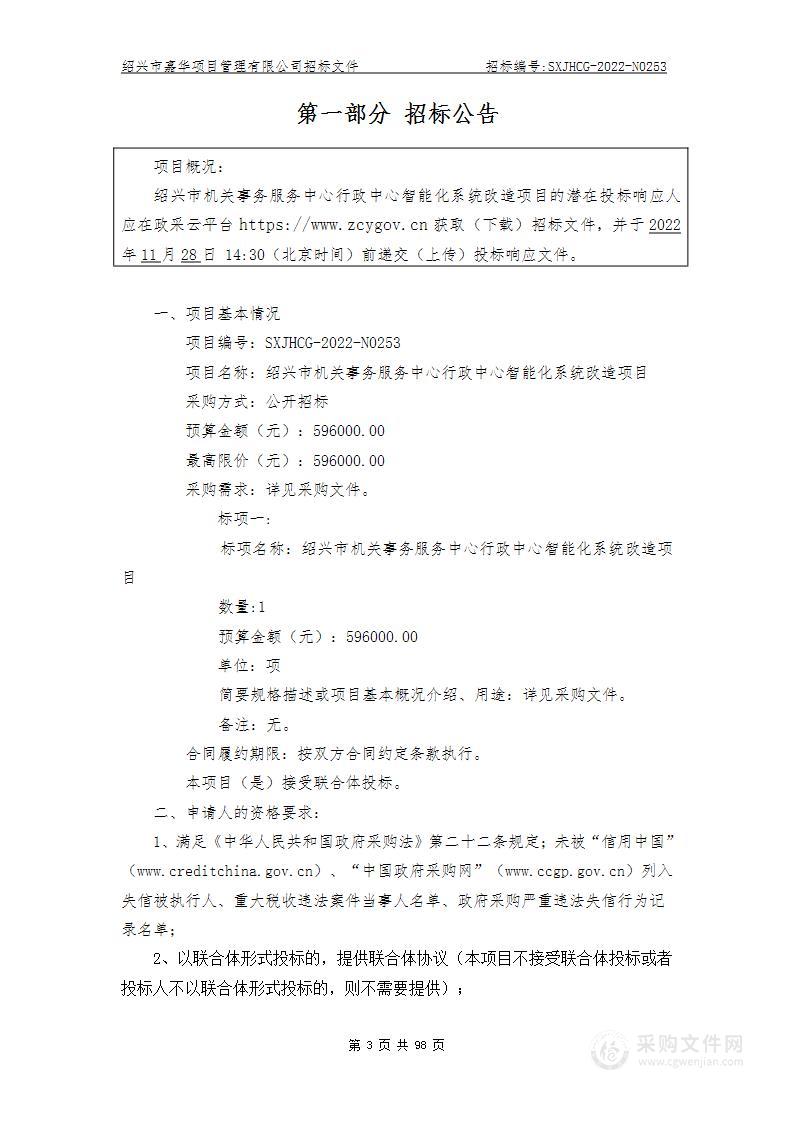 绍兴市嘉华项目管理有限公司招标文件　　　　招标编号:SXJHCG-2022-N0253

第一部分 招标公告

项目概况:

绍兴市机关事务服务中心行政中心智能化系统改造项目的潜在投标响应人应在政采云平台 https://www.zcygov.cn 获取（下载）招标文件，并于 2022 年 11 月 28 日 14:30（北京时间）前递交（上传）投标响应文件。

一、项目基本情况

项目编号：SXJHCG-2022-N0253

项目名称：绍兴市机关事务服务中心行政中心智能化系统改造项目

采购方式：公开招标

预算金额（元）：596000.00

最高限价（元）：596000.00

采购需求：详见采购文件。

标项一:

标项名称：绍兴市机关事务服务中心行政中心智能化系统改造项目

数量:1

预算金额（元）：596000.00

单位：项

简要规格描述或项目基本概况介绍、用途：详见采购文件。

备注：无。

合同履约期限：按双方合同约定条款执行。

本项目（是）接受联合体投标。

二、申请人的资格要求:

1、满足《中华人民共和国政府采购法》第二十二条规定；未被“信用中国”（www.creditchina.gov.cn）、“中国政府采购网”（www.ccgp.gov.cn）列入失信被执行人、重大税收违法案件当事人名单、政府采购严重违法失信行为记录名单；

2、以联合体形式投标的，提供联合体协议（本项目不接受联合体投标或者投标人不以联合体形式投标的，则不需要提供）；

第 3 页 共 98 页

采购文件网
www.cgwenjian.com